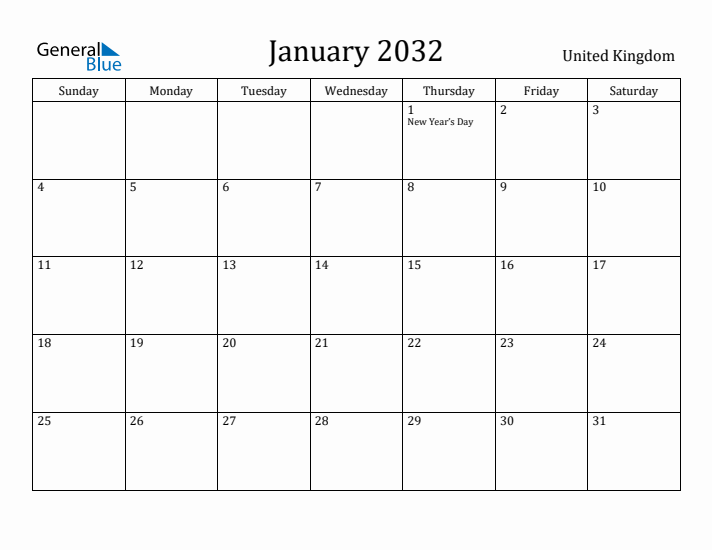 General Blue

January 2032

United Kingdom

| Sunday | Monday | Tuesday | Wednesday | Thursday | Friday | Saturday |
|---|---|---|---|---|---|---|
| | | | | 1 New Year's Day | 2 | 3 |
| 4 | 5 | 6 | 7 | 8 | 9 | 10 |
| 11 | 12 | 13 | 14 | 15 | 16 | 17 |
| 18 | 19 | 20 | 21 | 22 | 23 | 24 |
| 25 | 26 | 27 | 28 | 29 | 30 | 31 |